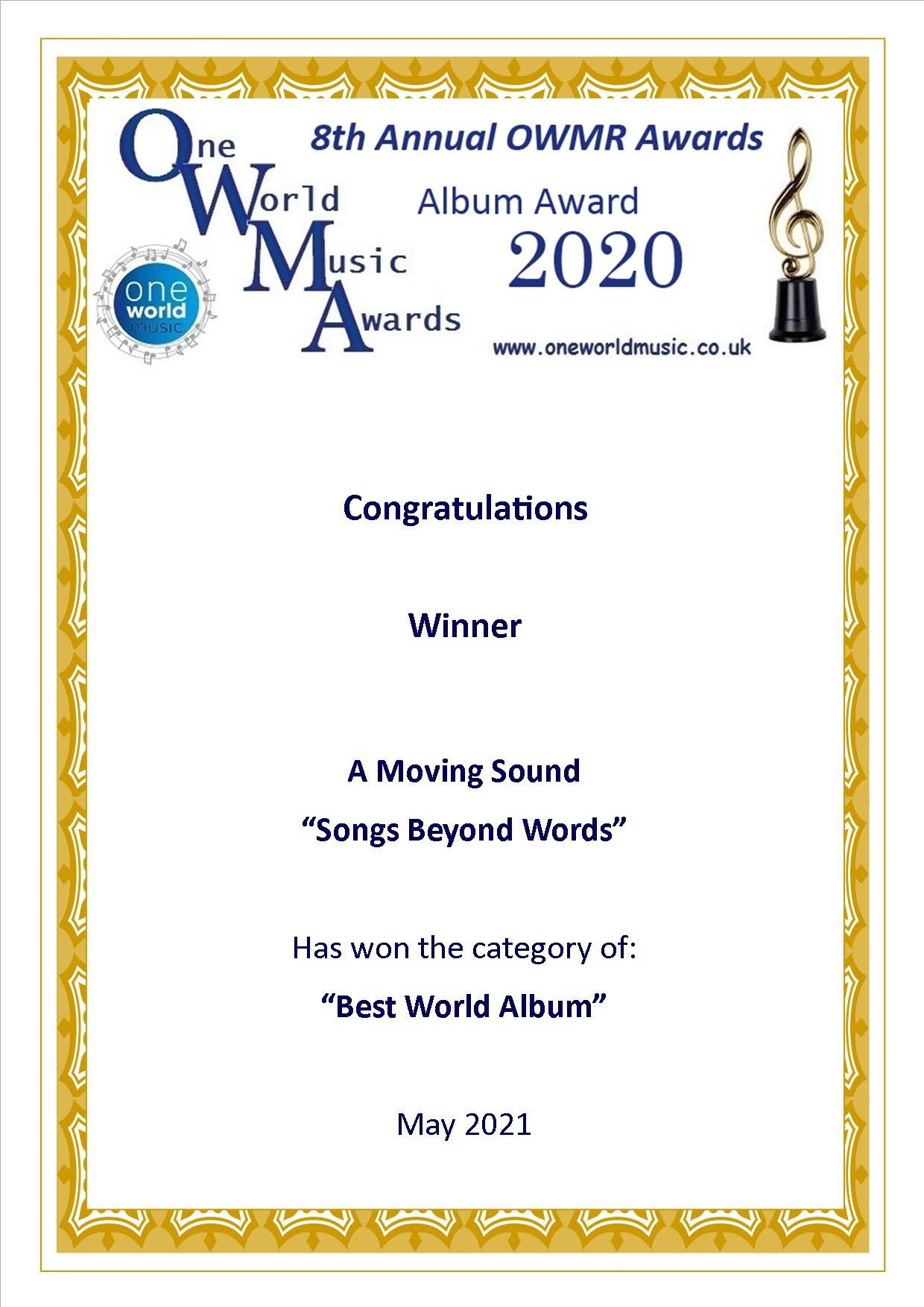 One
World
Music
Awards

one world music

8th Annual OWMR Awards

Album Award
2020

www.oneworldmusic.co.uk

Congratulations

Winner

A Moving Sound

"Songs Beyond Words"

Has won the category of:

"Best World Album"

May 2021